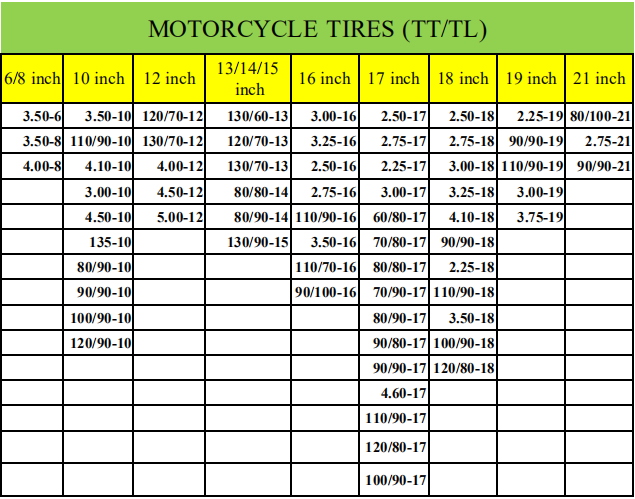 MOTORCYCLE TIRES (TT/TL)

| 6/8 inch | 10 inch | 12 inch | 13/14/15 inch | 16 inch | 17 inch | 18 inch | 19 inch | 21 inch |
|---|---|---|---|---|---|---|---|---|
| 3.50-6 | 3.50-10 | 120/70-12 | 130/60-13 | 3.00-16 | 2.50-17 | 2.50-18 | 2.25-19 | 80/100-21 |
| 3.50-8 | 110/90-10 | 130/70-12 | 120/70-13 | 3.25-16 | 2.75-17 | 2.75-18 | 90/90-19 | 2.75-21 |
| 4.00-8 | 4.10-10 | 4.00-12 | 130/70-13 | 2.50-16 | 2.25-17 | 3.00-18 | 110/90-19 | 90/90-21 |
| | 3.00-10 | 4.50-12 | 80/80-14 | 2.75-16 | 3.00-17 | 3.25-18 | 3.00-19 | |
| | 4.50-10 | 5.00-12 | 80/90-14 | 110/90-16 | 60/80-17 | 4.10-18 | 3.75-19 | |
| | 135-10 | | 130/90-15 | 3.50-16 | 70/80-17 | 90/90-18 | | |
| | 80/90-10 | | | 110/70-16 | 80/80-17 | 2.25-18 | | |
| | 90/90-10 | | | 90/100-16 | 70/90-17 | 110/90-18 | | |
| | 100/90-10 | | | | 80/90-17 | 3.50-18 | | |
| | 120/90-10 | | | | 90/80-17 | 100/90-18 | | |
| | | | | | 90/90-17 | 120/80-18 | | |
| | | | | | 4.60-17 | | | |
| | | | | | 110/90-17 | | | |
| | | | | | 120/80-17 | | | |
| | | | | | 100/90-17 | | | |